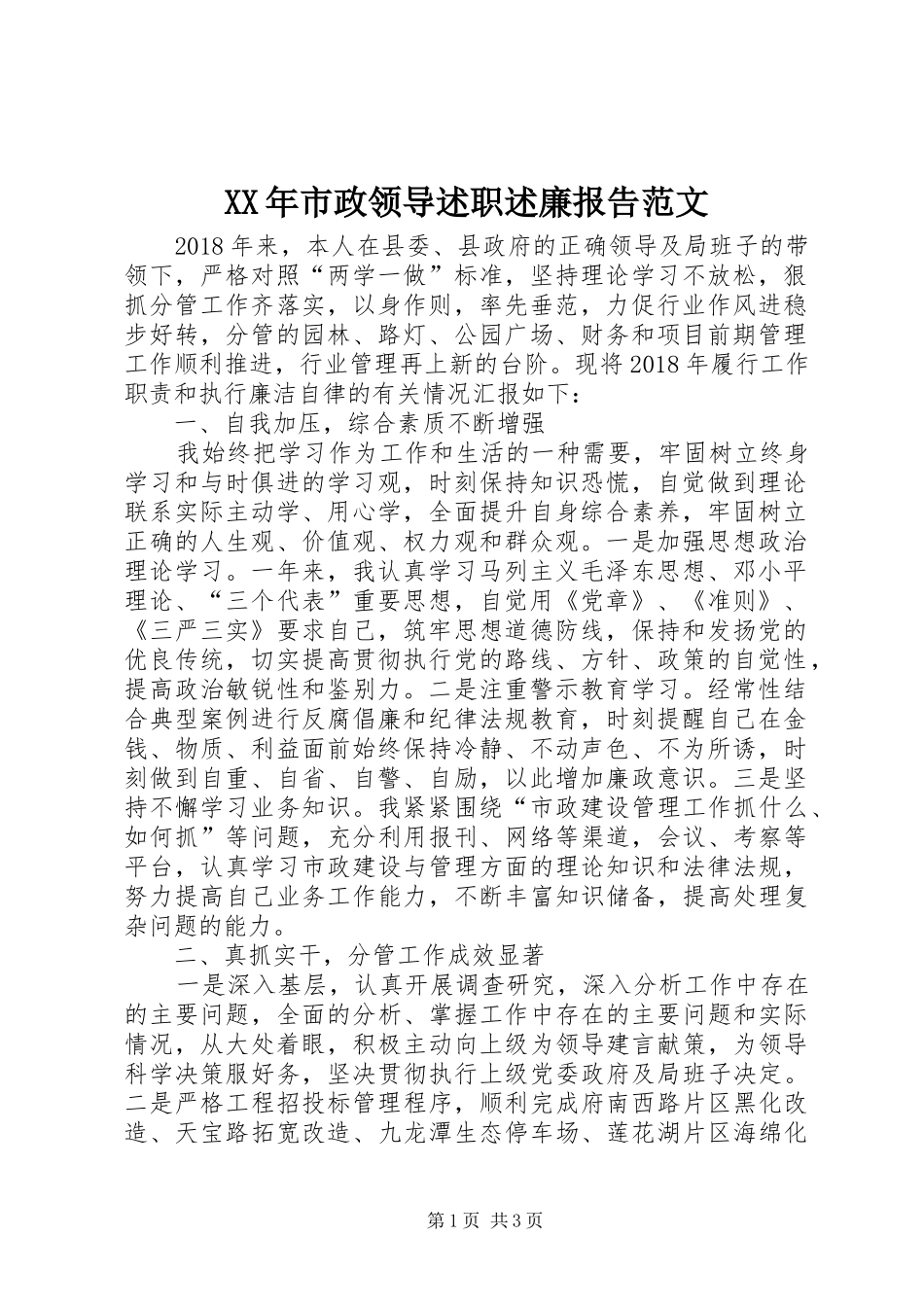 XX年市政领导述职述廉报告范文

2018年来，本人在县委、县政府的正确领导及局班子的带领下，严格对照“两学一做”标准，坚持理论学习不放松，狠抓分管工作齐落实，以身作则，率先垂范，力促行业作风进稳步好转，分管的园林、路灯、公园广场、财务和项目前期管理工作顺利推进，行业管理再上新的台阶。现将2018年履行工作职责和执行廉洁自律的有关情况汇报如下：

一、自我加压，综合素质不断增强

我始终把学习作为工作和生活的一种需要，牢固树立终身学习和与时俱进的学习观，时刻保持知识恐慌，自觉做到理论联系实际主动学、用心学，全面提升自身综合素养，牢固树立正确的人生观、价值观、权力观和群众观。一是加强思想政治理论学习。一年来，我认真学习马列主义毛泽东思想、邓小平理论、“三个代表”重要思想，自觉用《党章》、《准则》、《三严三实》要求自己，筑牢思想道德防线，保持和发扬党的优良传统，切实提高贯彻执行党的路线、方针、政策的自觉性，提高政治敏锐性和鉴别力。二是注重警示教育学习。经常性结合典型案例进行反腐倡廉和纪律法规教育，时刻提醒自己在金钱、物质、利益面前始终保持冷静、不动声色、不为所诱，时刻做到自重、自省、自警、自励，以此增加廉政意识。三是坚持不懈学习业务知识。我紧紧围绕“市政建设管理工作抓什么、如何抓”等问题，充分利用报刊、网络等渠道，会议、考察等平台，认真学习市政建设与管理方面的理论知识和法律法规，努力提高自己业务工作能力，不断丰富知识储备，提高处理复杂问题的能力。

二、真抓实干，分管工作成效显著

一是深入基层，认真开展调查研究，深入分析工作中存在的主要问题，全面的分析、掌握工作中存在的主要问题和实际情况，从大处着眼，积极主动向上级为领导建言献策，为领导科学决策服好务，坚决贯彻执行上级党委政府及局班子决定。二是严格工程招投标管理程序，顺利完成府南西路片区黑化改造、天宝路拓宽改造、九龙潭生态停车场、莲花湖片区海绵化

第1页 共3页